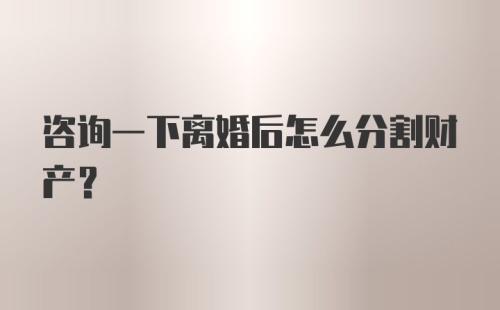 咨询一下离婚后怎么分割财产？